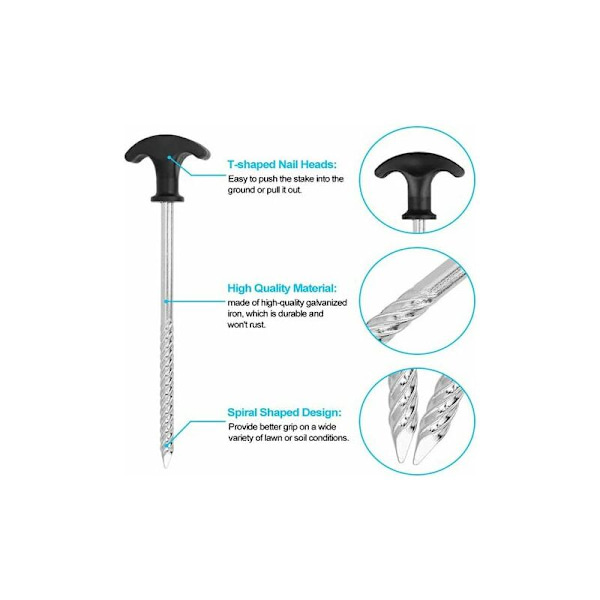 T-shaped Nail Heads:
Easy to push the stake into the ground or pull it out.

High Quality Material:
made of high-quality galvanized iron, which is durable and won't rust.

Spiral Shaped Design:
Provide better grip on a wide variety of lawn or soil conditions.